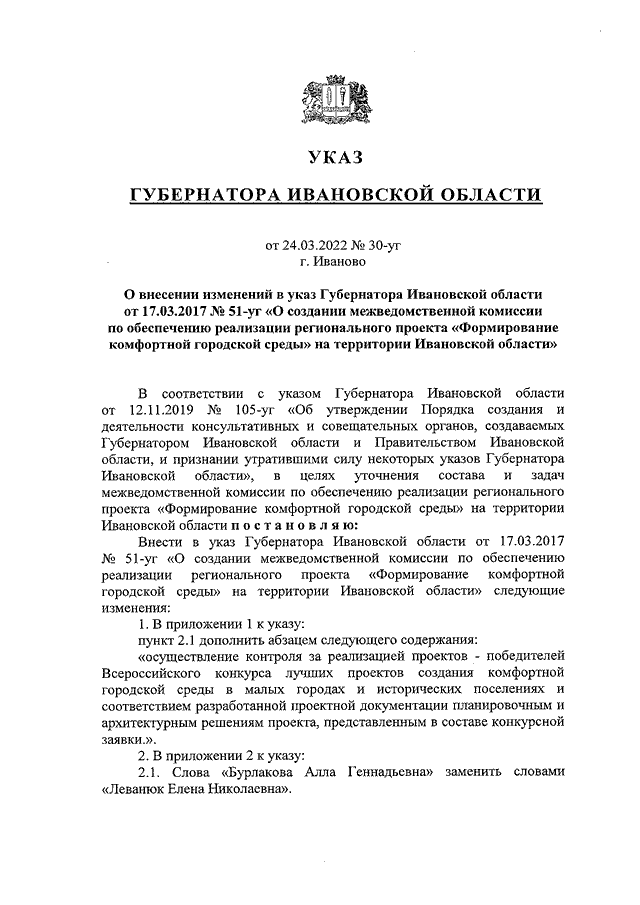 УКАЗ

ГУБЕРНАТОРА ИВАНОВСКОЙ ОБЛАСТИ

от 24.03.2022 № 30-уг
г. Иваново

О внесении изменений в указ Губернатора Ивановской области от 17.03.2017 № 51-уг «О создании межведомственной комиссии по обеспечению реализации регионального проекта «Формирование комфортной городской среды» на территории Ивановской области»

В соответствии с указом Губернатора Ивановской области от 12.11.2019 № 105-уг «Об утверждении Порядка создания и деятельности консультативных и совещательных органов, создаваемых Губернатором Ивановской области и Правительством Ивановской области, и признании утратившими силу некоторых указов Губернатора Ивановской области», в целях уточнения состава и задач межведомственной комиссии по обеспечению реализации регионального проекта «Формирование комфортной городской среды» на территории Ивановской области п о с т а н о в л я ю:

Внести в указ Губернатора Ивановской области от 17.03.2017 № 51-уг «О создании межведомственной комиссии по обеспечению реализации регионального проекта «Формирование комфортной городской среды» на территории Ивановской области» следующие изменения:

1. В приложении 1 к указу:

пункт 2.1 дополнить абзацем следующего содержания:

«осуществление контроля за реализацией проектов - победителей Всероссийского конкурса лучших проектов создания комфортной городской среды в малых городах и исторических поселениях и соответствием разработанной проектной документации планировочным и архитектурным решениям проекта, представленным в составе конкурсной заявки.».

2. В приложении 2 к указу:

2.1. Слова «Бурлакова Алла Геннадьевна» заменить словами «Леванюк Елена Николаевна».